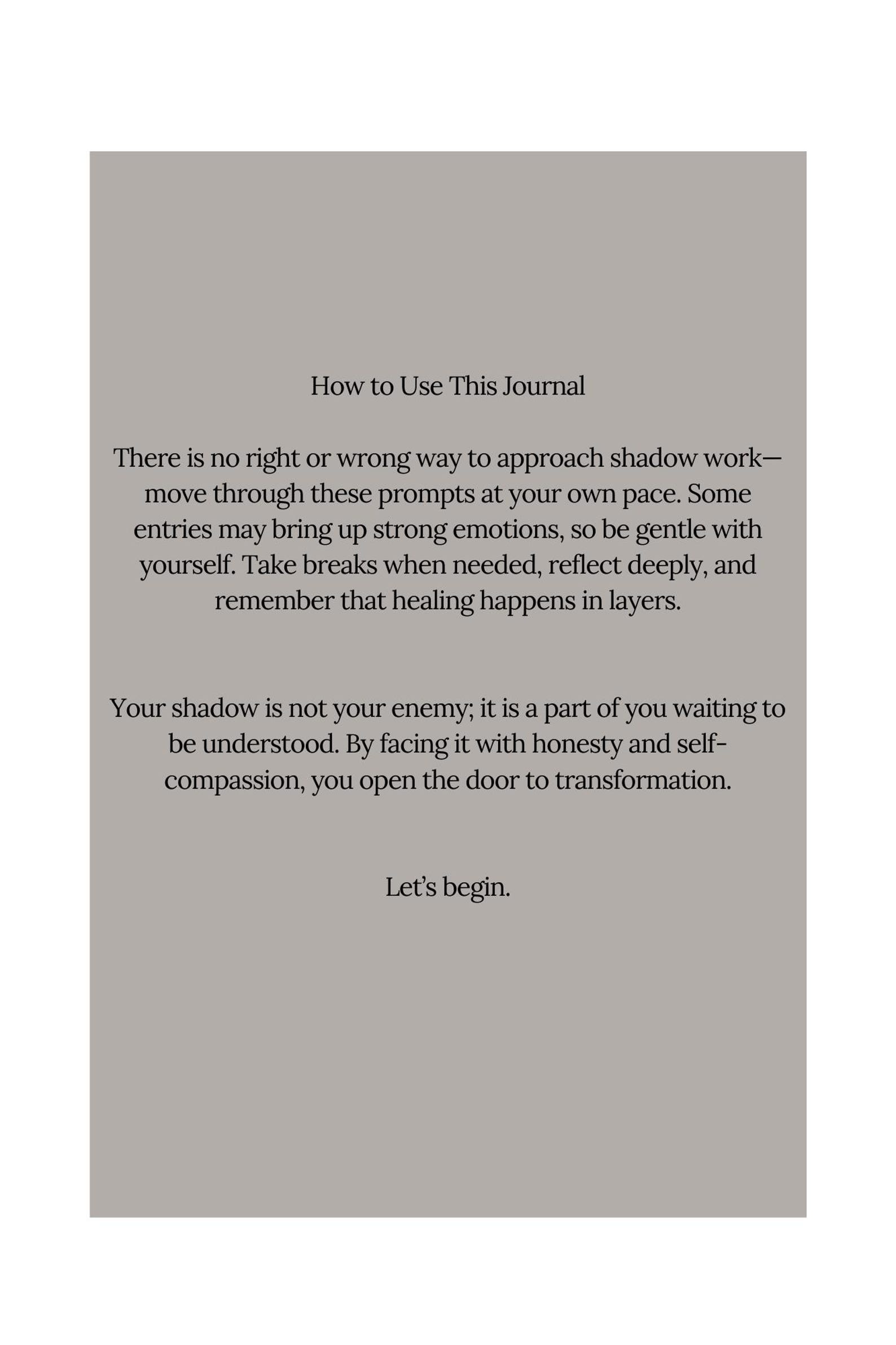 How to Use This Journal

There is no right or wrong way to approach shadow work—move through these prompts at your own pace. Some entries may bring up strong emotions, so be gentle with yourself. Take breaks when needed, reflect deeply, and remember that healing happens in layers.

Your shadow is not your enemy; it is a part of you waiting to be understood. By facing it with honesty and self-compassion, you open the door to transformation.

Let's begin.